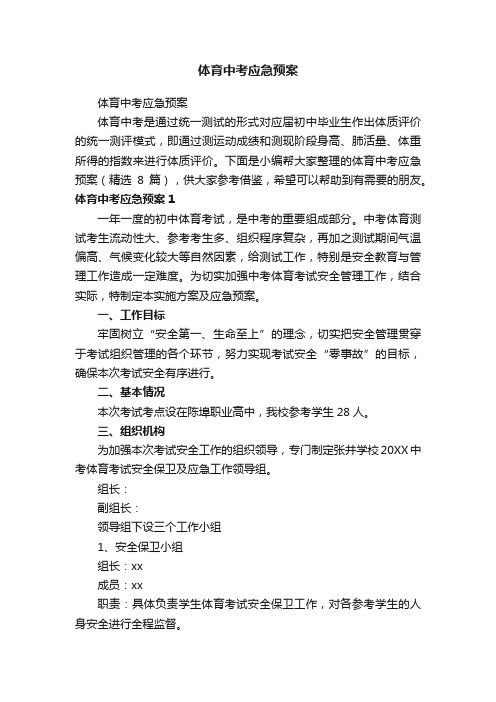 体育中考应急预案

体育中考应急预案

体育中考是通过统一测试的形式对应届初中毕业生作出体质评价的统一测评模式，即通过测运动成绩和测现阶段身高、肺活量、体重所得的指数来进行体质评价。下面是小编帮大家整理的体育中考应急预案（精选 8 篇），供大家参考借鉴，希望可以帮助到有需要的朋友。

体育中考应急预案 1

一年一度的初中体育考试，是中考的重要组成部分。中考体育测试考生流动性大、参考考生多、组织程序复杂，再加之测试期间气温偏高、气候变化较大等自然因素，给测试工作，特别是安全教育与管理工作造成一定难度。为切实加强中考体育考试安全管理工作，结合实际，特制定本实施方案及应急预案。

一、工作目标

牢固树立“安全第一、生命至上”的理念，切实把安全管理贯穿于考试组织管理的各个环节，努力实现考试安全“零事故”的目标，确保本次考试安全有序进行。

二、基本情况

本次考试考点设在陈埠职业高中，我校参考学生 28 人。

三、组织机构

为加强本次考试安全工作的组织领导，专门制定张井学校 20XX 中考体育考试安全保卫及应急工作领导组。

组长：

副组长：

领导组下设三个工作小组

1、安全保卫小组

组长：xx

成员：xx

职责：具体负责学生体育考试安全保卫工作，对各参考学生的人身安全进行全程监督。